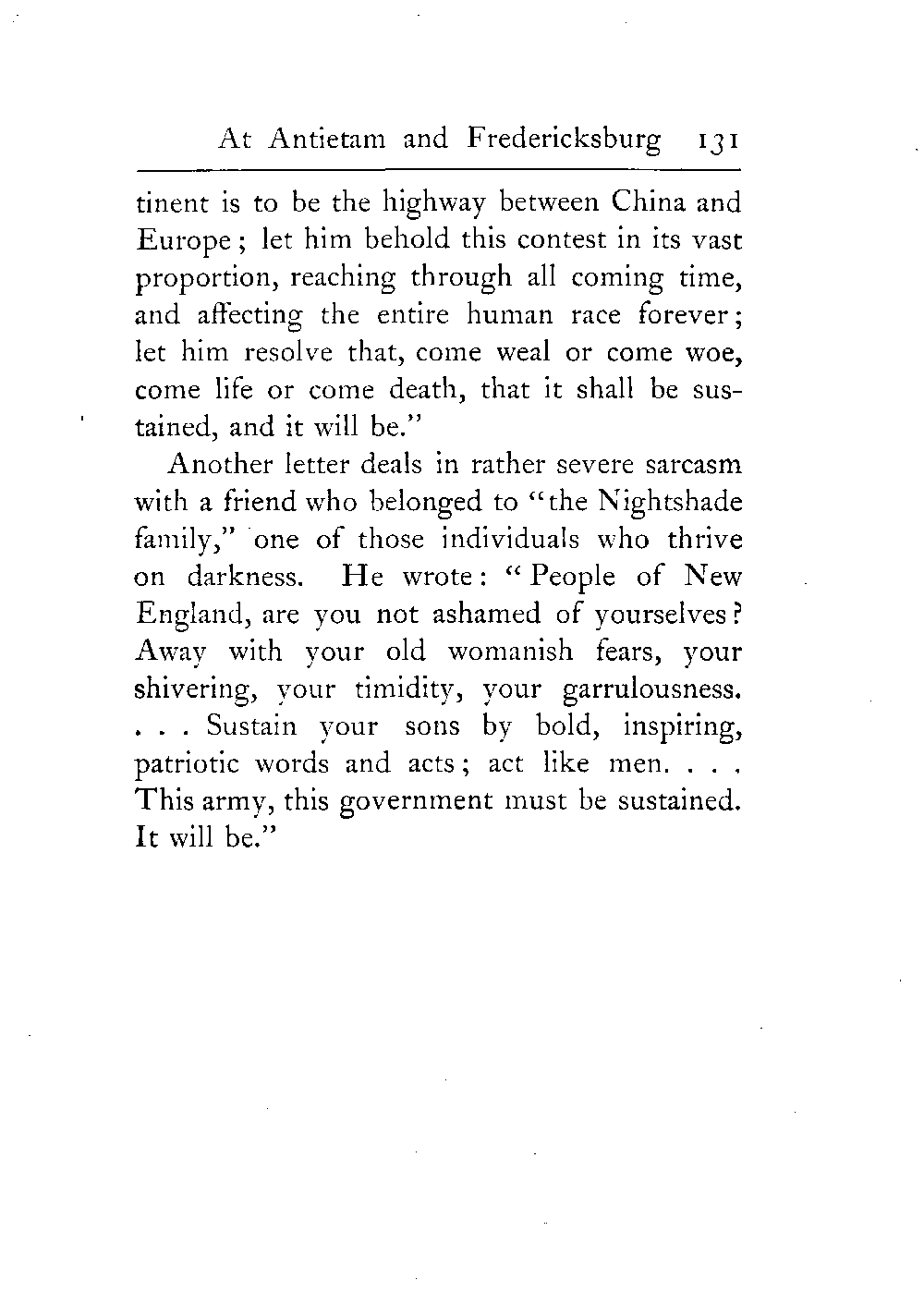 At Antietam and Fredericksburg 131

tinent is to be the highway between China and Europe; let him behold this contest in its vast proportion, reaching through all coming time, and affecting the entire human race forever; let him resolve that, come weal or come woe, come life or come death, that it shall be sustained, and it will be."

Another letter deals in rather severe sarcasm with a friend who belonged to "the Nightshade family," one of those individuals who thrive on darkness. He wrote: "People of New England, are you not ashamed of yourselves? Away with your old womanish fears, your shivering, your timidity, your garrulousness. . . . Sustain your sons by bold, inspiring, patriotic words and acts; act like men. . . . This army, this government must be sustained. It will be."